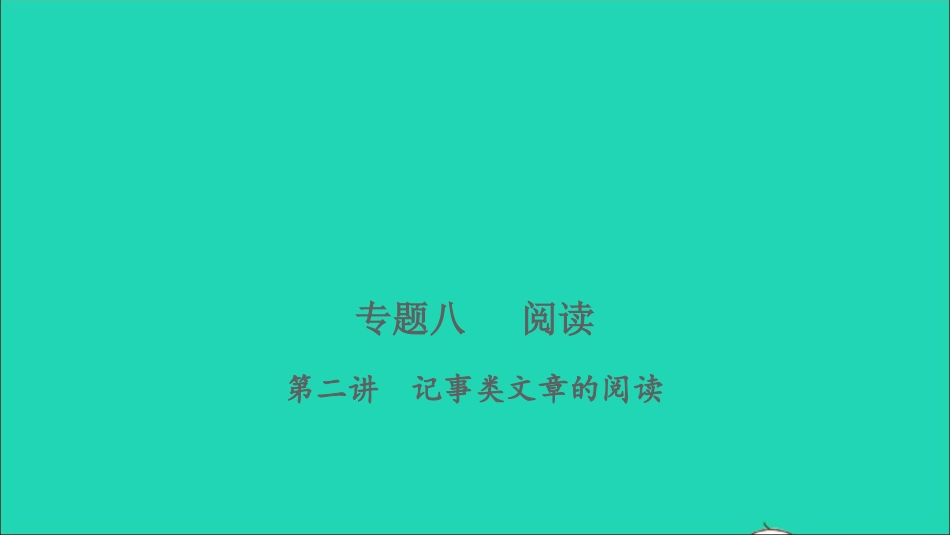 专题八　阅读

第二讲　记事类文章的阅读